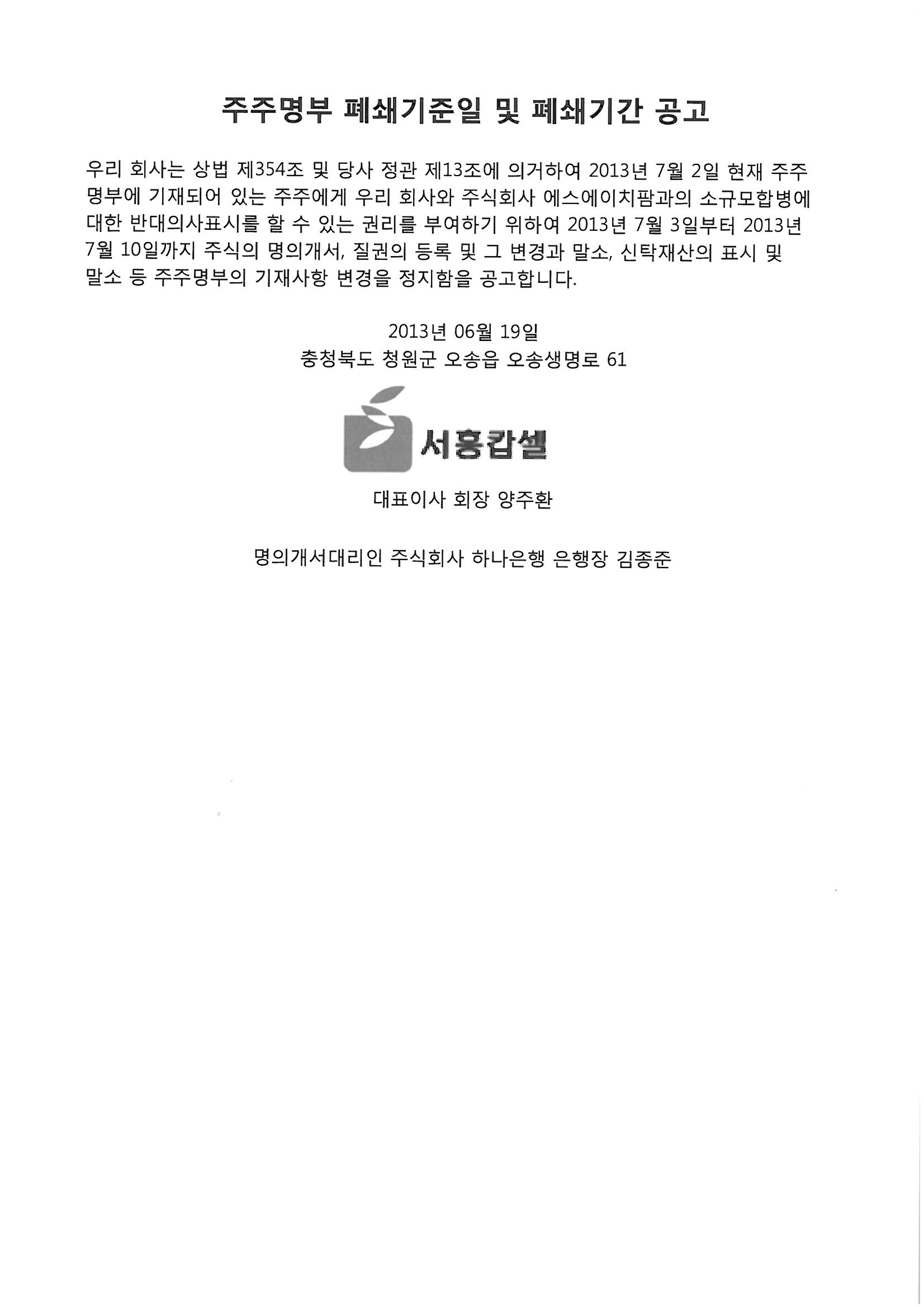 주주명부 폐쇄기준일 및 폐쇄기간 공고

우리 회사는 상법 제354조 및 당사 정관 제13조에 의거하여 2013년 7월 2일 현재 주주명부에 기재되어 있는 주주에게 우리 회사와 주식회사 에스에이치팜과의 소규모합병에 대한 반대의사표시를 할 수 있는 권리를 부여하기 위하여 2013년 7월 3일부터 2013년 7월 10일까지 주식의 명의개서, 질권의 등록 및 그 변경과 말소, 신탁재산의 표시 및 말소 등 주주명부의 기재사항 변경을 정지함을 공고합니다.

2013년 06월 19일
충청북도 청원군 오송읍 오송생명로 61

서흥캅셀

대표이사 회장 양주환

명의개서대리인 주식회사 하나은행 은행장 김종준